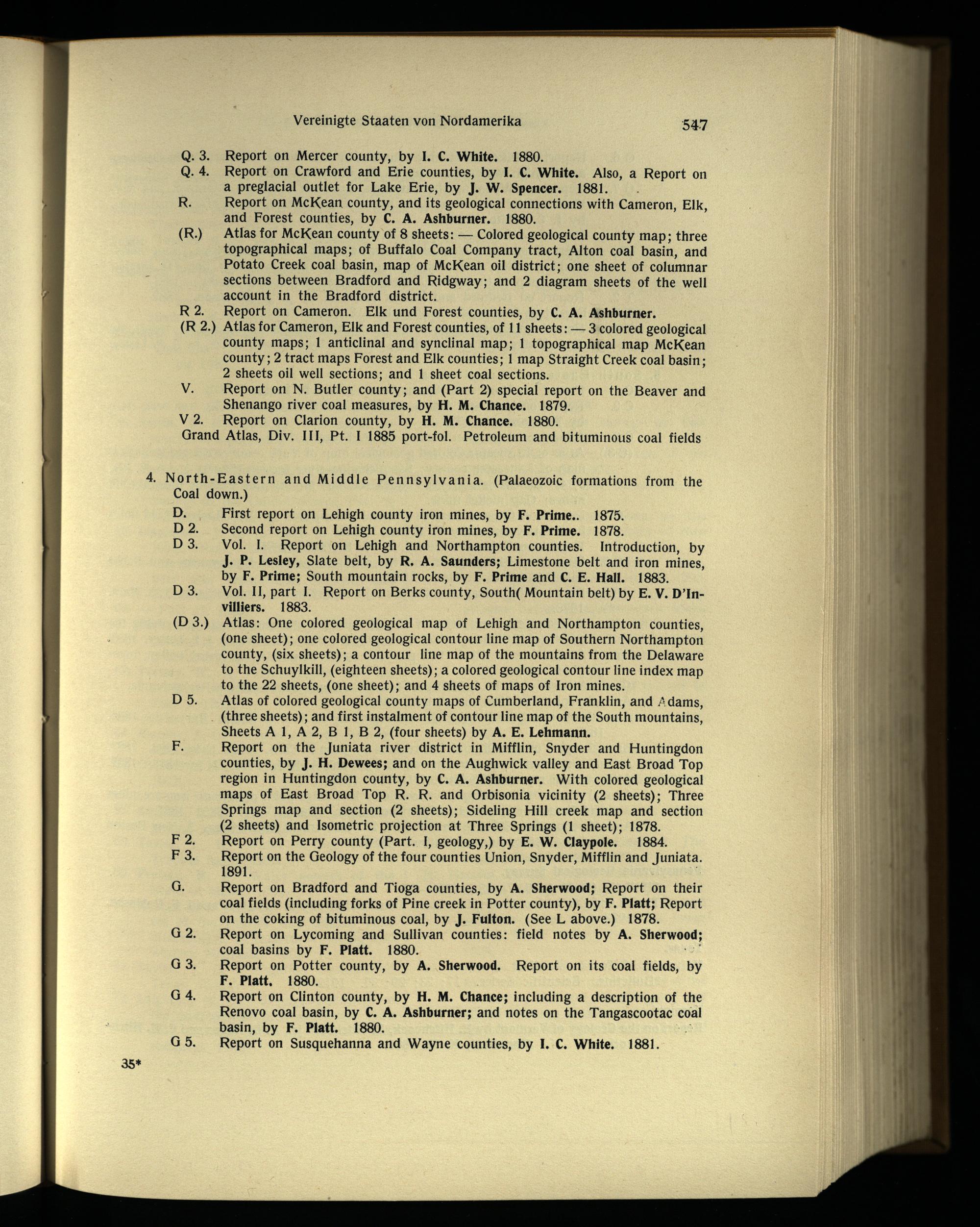 Vereinigte Staaten von Nordamerika 547

Q. 3. Report on Mercer county, by I. C. White. 1880.

Q. 4. Report on Crawford and Erie counties, by I. C. White. Also, a Report on a preglacial outlet for Lake Erie, by J. W. Spencer. 1881.

R. Report on McKean county, and its geological connections with Cameron, Elk, and Forest counties, by C. A. Ashburner. 1880.

(R.) Atlas for McKean county of 8 sheets: — Colored geological county map; three topographical maps; of Buffalo Coal Company tract, Alton coal basin, and Potato Creek coal basin, map of McKean oil district; one sheet of columnar sections between Bradford and Ridgway; and 2 diagram sheets of the well account in the Bradford district.

R 2. Report on Cameron. Elk und Forest counties, by C. A. Ashburner.

(R 2.) Atlas for Cameron, Elk and Forest counties, of 11 sheets: — 3 colored geological county maps; 1 anticlinal and synclinal map; 1 topographical map McKean county; 2 tract maps Forest and Elk counties; 1 map Straight Creek coal basin; 2 sheets oil well sections; and 1 sheet coal sections.

V. Report on N. Butler county; and (Part 2) special report on the Beaver and Shenango river coal measures, by H. M. Chance. 1879.

V 2. Report on Clarion county, by H. M. Chance. 1880.

Grand Atlas, Div. III, Pt. I 1885 port-fol. Petroleum and bituminous coal fields

4. North-Eastern and Middle Pennsylvania. (Palaeozoic formations from the Coal down.)

D. First report on Lehigh county iron mines, by F. Prime.. 1875.

D 2. Second report on Lehigh county iron mines, by F. Prime. 1878.

D 3. Vol. I. Report on Lehigh and Northampton counties. Introduction, by J. P. Lesley, Slate belt, by R. A. Saunders; Limestone belt and iron mines, by F. Prime; South mountain rocks, by F. Prime and C. E. Hall. 1883.

D 3. Vol. II, part I. Report on Berks county, South( Mountain belt) by E. V. D'Invilliers. 1883.

(D 3.) Atlas: One colored geological map of Lehigh and Northampton counties, (one sheet); one colored geological contour line map of Southern Northampton county, (six sheets); a contour line map of the mountains from the Delaware to the Schuylkill, (eighteen sheets); a colored geological contour line index map to the 22 sheets, (one sheet); and 4 sheets of maps of Iron mines.

D 5. Atlas of colored geological county maps of Cumberland, Franklin, and Adams, (three sheets); and first instalment of contour line map of the South mountains, Sheets A 1, A 2, B 1, B 2, (four sheets) by A. E. Lehmann.

F. Report on the Juniata river district in Mifflin, Snyder and Huntingdon counties, by J. H. Dewees; and on the Aughwick valley and East Broad Top region in Huntingdon county, by C. A. Ashburner. With colored geological maps of East Broad Top R. R. and Orbisonia vicinity (2 sheets); Three Springs map and section (2 sheets); Sideling Hill creek map and section (2 sheets) and Isometric projection at Three Springs (1 sheet); 1878.

F 2. Report on Perry county (Part. I, geology,) by E. W. Claypole. 1884.

F 3. Report on the Geology of the four counties Union, Snyder, Mifflin and Juniata. 1891.

G. Report on Bradford and Tioga counties, by A. Sherwood; Report on their coal fields (including forks of Pine creek in Potter county), by F. Platt; Report on the coking of bituminous coal, by J. Fulton. (See L above.) 1878.

G 2. Report on Lycoming and Sullivan counties: field notes by A. Sherwood; coal basins by F. Platt. 1880.

G 3. Report on Potter county, by A. Sherwood. Report on its coal fields, by F. Platt. 1880.

G 4. Report on Clinton county, by H. M. Chance; including a description of the Renovo coal basin, by C. A. Ashburner; and notes on the Tangascootac coal basin, by F. Platt. 1880.

G 5. Report on Susquehanna and Wayne counties, by I. C. White. 1881.

35*